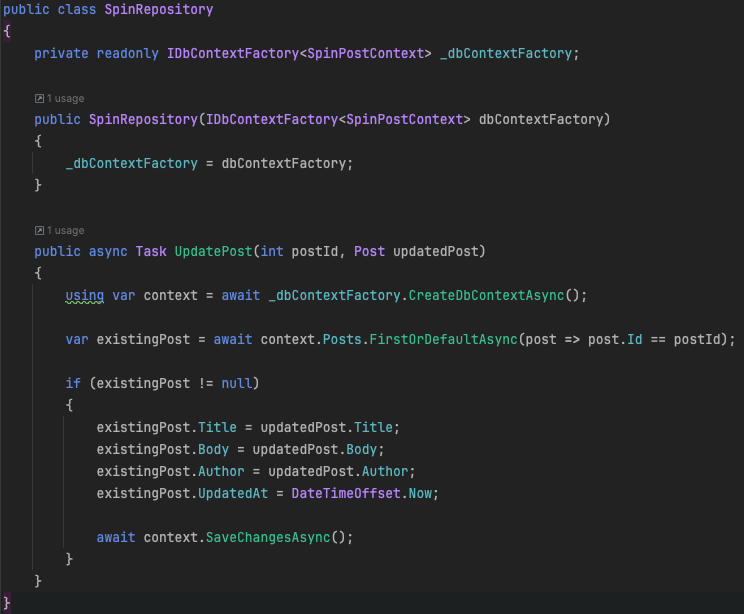 public class SpinRepository
{
    private readonly IDbContextFactory<SpinPostContext> _dbContextFactory;

    1 usage
    public SpinRepository(IDbContextFactory<SpinPostContext> dbContextFactory)
    {
        _dbContextFactory = dbContextFactory;
    }

    1 usage
    public async Task UpdatePost(int postId, Post updatedPost)
    {
        using var context = await _dbContextFactory.CreateDbContextAsync();

        var existingPost = await context.Posts.FirstOrDefaultAsync(post => post.Id == postId);

        if (existingPost != null)
        {
            existingPost.Title = updatedPost.Title;
            existingPost.Body = updatedPost.Body;
            existingPost.Author = updatedPost.Author;
            existingPost.UpdatedAt = DateTimeOffset.Now;

            await context.SaveChangesAsync();
        }
    }
}